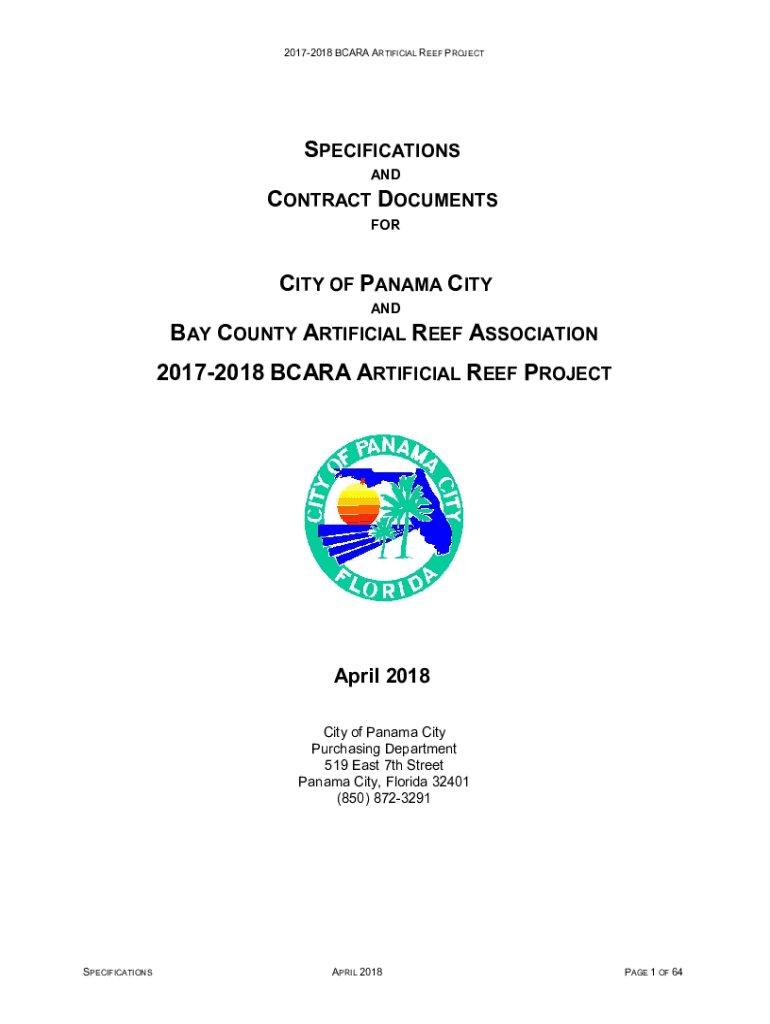 2017-2018 BCARA ARTIFICIAL REEF PROJECT

SPECIFICATIONS
AND
CONTRACT DOCUMENTS
FOR

CITY OF PANAMA CITY
AND
BAY COUNTY ARTIFICIAL REEF ASSOCIATION
2017-2018 BCARA ARTIFICIAL REEF PROJECT

CITY OF PANAMA CITY
FLORIDA

April 2018

City of Panama City
Purchasing Department
519 East 7th Street
Panama City, Florida 32401
(850) 872-3291

SPECIFICATIONS

APRIL 2018

PAGE 1 OF 64